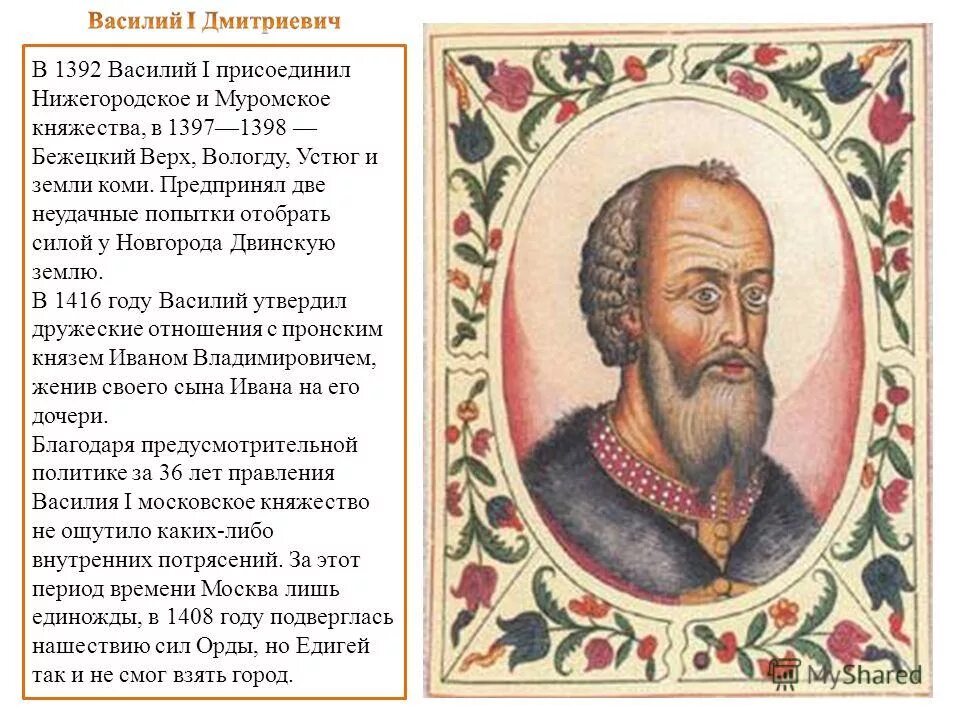 Василий I Дмитриевич

В 1392 Василий I присоединил Нижегородское и Муромское княжества, в 1397—1398 — Бежецкий Верх, Вологду, Устюг и земли коми. Предпринял две неудачные попытки отобрать силой у Новгорода Двинскую землю.
В 1416 году Василий утвердил дружеские отношения с пронским князем Иваном Владимировичем, женив своего сына Ивана на его дочери.
Благодаря предусмотрительной политике за 36 лет правления Василия I московское княжество не ощутило каких-либо внутренних потрясений. За этот период времени Москва лишь единожды, в 1408 году подверглась нашествию сил Орды, но Едигей так и не смог взять город.

MyShared